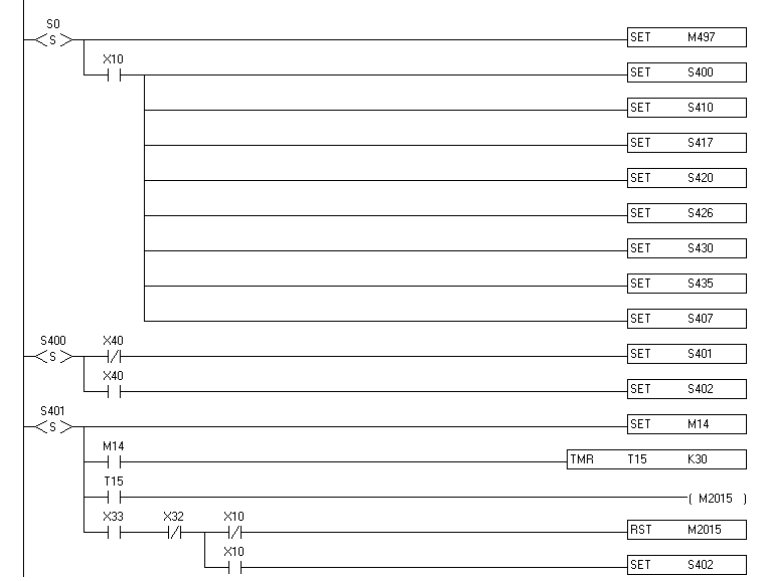 S0
S
SET M497
X10
SET S400
SET S410
SET S417
SET S420
SET S426
SET S430
SET S435
SET S407
S400
S
X40
SET S401
X40
SET S402
S401
S
SET M14
M14
TMR T15 K30
T15
( M2015 )
X33
X32
X10
RST M2015
X10
SET S402